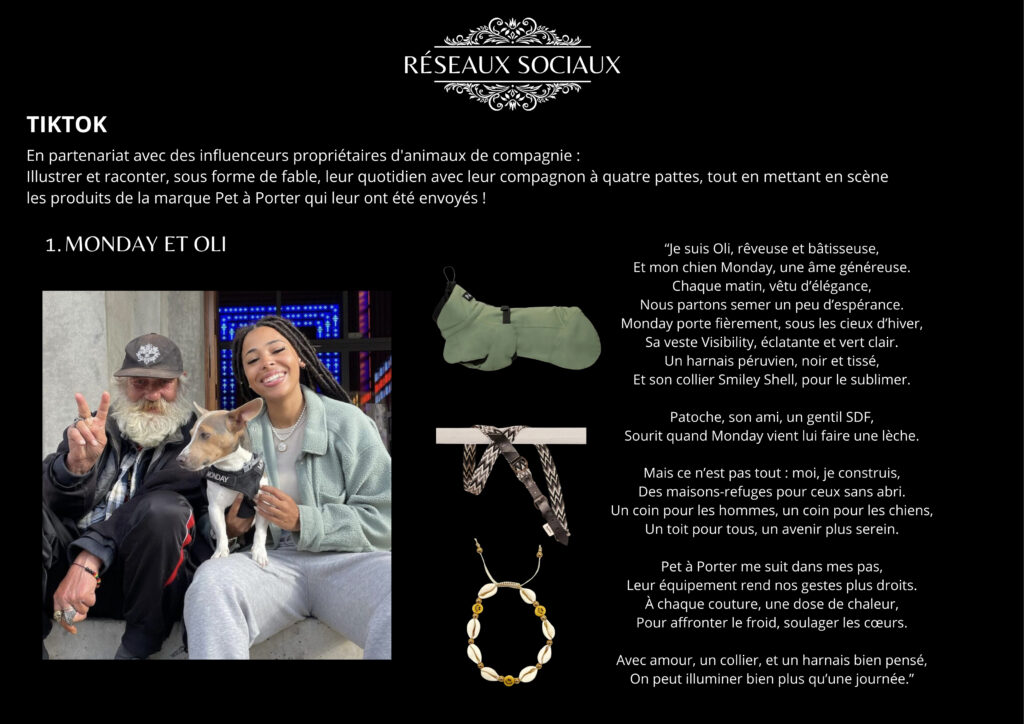 RÉSEAUX SOCIAUX

TIKTOK

En partenariat avec des influenceurs propriétaires d'animaux de compagnie :
Illustrer et raconter, sous forme de fable, leur quotidien avec leur compagnon à quatre pattes, tout en mettant en scène les produits de la marque Pet à Porter qui leur ont été envoyés !

1. MONDAY ET OLI

MONDAY

"Je suis Oli, rêveuse et bâtisseuse,
Et mon chien Monday, une âme généreuse.
Chaque matin, vêtu d'élégance,
Nous partons semer un peu d'espérance.
Monday porte fièrement, sous les cieux d'hiver,
Sa veste Visibility, éclatante et vert clair.
Un harnais péruvien, noir et tissé,
Et son collier Smiley Shell, pour le sublimer.

Patoche, son ami, un gentil SDF,
Sourit quand Monday vient lui faire une lèche.

Mais ce n'est pas tout : moi, je construis,
Des maisons-refuges pour ceux sans abri.
Un coin pour les hommes, un coin pour les chiens,
Un toit pour tous, un avenir plus serein.

Pet à Porter me suit dans mes pas,
Leur équipement rend nos gestes plus droits.
À chaque couture, une dose de chaleur,
Pour affronter le froid, soulager les cœurs.

Avec amour, un collier, et un harnais bien pensé,
On peut illuminer bien plus qu'une journée."